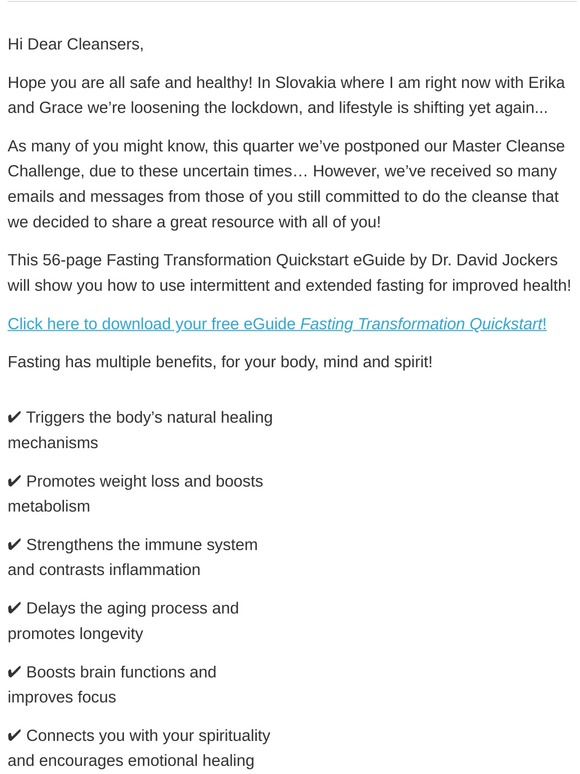 Hi Dear Cleansers,

Hope you are all safe and healthy! In Slovakia where I am right now with Erika and Grace we're loosening the lockdown, and lifestyle is shifting yet again...

As many of you might know, this quarter we've postponed our Master Cleanse Challenge, due to these uncertain times… However, we've received so many emails and messages from those of you still committed to do the cleanse that we decided to share a great resource with all of you!

This 56-page Fasting Transformation Quickstart eGuide by Dr. David Jockers will show you how to use intermittent and extended fasting for improved health!

Click here to download your free eGuide Fasting Transformation Quickstart!

Fasting has multiple benefits, for your body, mind and spirit!

✔ Triggers the body's natural healing mechanisms

✔ Promotes weight loss and boosts metabolism

✔ Strengthens the immune system and contrasts inflammation

✔ Delays the aging process and promotes longevity

✔ Boosts brain functions and improves focus

✔ Connects you with your spirituality and encourages emotional healing